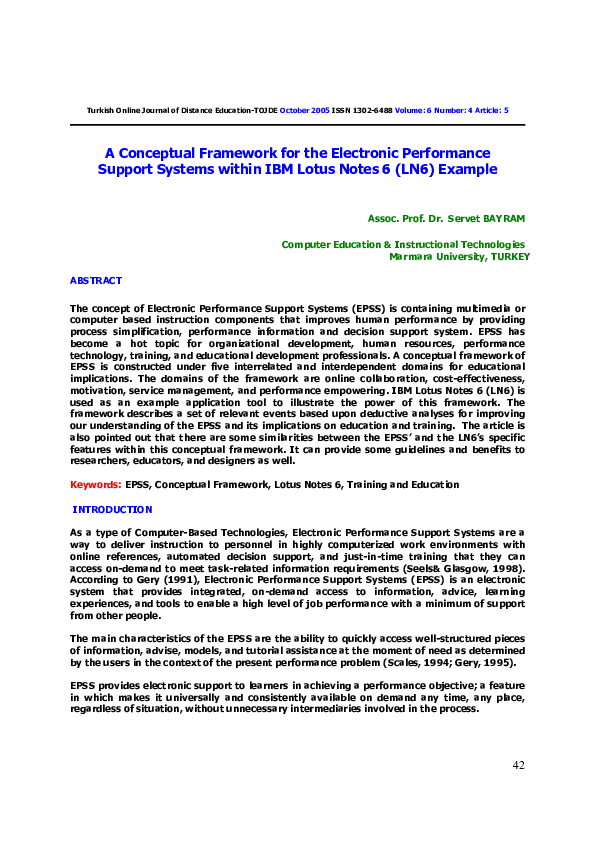 Turkish Online Journal of Distance Education-TOJDE October 2005 ISSN 1302-6488 Volume: 6 Number: 4 Article: 5

A Conceptual Framework for the Electronic Performance Support Systems within IBM Lotus Notes 6 (LN6) Example

Assoc. Prof. Dr. Servet BAYRAM

Computer Education & Instructional Technologies
Marmara University, TURKEY

ABSTRACT

The concept of Electronic Performance Support Systems (EPSS) is containing multimedia or computer based instruction components that improves human performance by providing process simplification, performance information and decision support system. EPSS has become a hot topic for organizational development, human resources, performance technology, training, and educational development professionals. A conceptual framework of EPSS is constructed under five interrelated and interdependent domains for educational implications. The domains of the framework are online collaboration, cost-effectiveness, motivation, service management, and performance empowering. IBM Lotus Notes 6 (LN6) is used as an example application tool to illustrate the power of this framework. The framework describes a set of relevant events based upon deductive analyses for improving our understanding of the EPSS and its implications on education and training. The article is also pointed out that there are some similarities between the EPSS' and the LN6's specific features within this conceptual framework. It can provide some guidelines and benefits to researchers, educators, and designers as well.

Keywords: EPSS, Conceptual Framework, Lotus Notes 6, Training and Education

INTRODUCTION

As a type of Computer-Based Technologies, Electronic Performance Support Systems are a way to deliver instruction to personnel in highly computerized work environments with online references, automated decision support, and just-in-time training that they can access on-demand to meet task-related information requirements (Seels& Glasgow, 1998). According to Gery (1991), Electronic Performance Support Systems (EPSS) is an electronic system that provides integrated, on-demand access to information, advice, learning experiences, and tools to enable a high level of job performance with a minimum of support from other people.

The main characteristics of the EPSS are the ability to quickly access well-structured pieces of information, advise, models, and tutorial assistance at the moment of need as determined by the users in the context of the present performance problem (Scales, 1994; Gery, 1995).

EPSS provides electronic support to learners in achieving a performance objective; a feature in which makes it universally and consistently available on demand any time, any place, regardless of situation, without unnecessary intermediaries involved in the process.

42